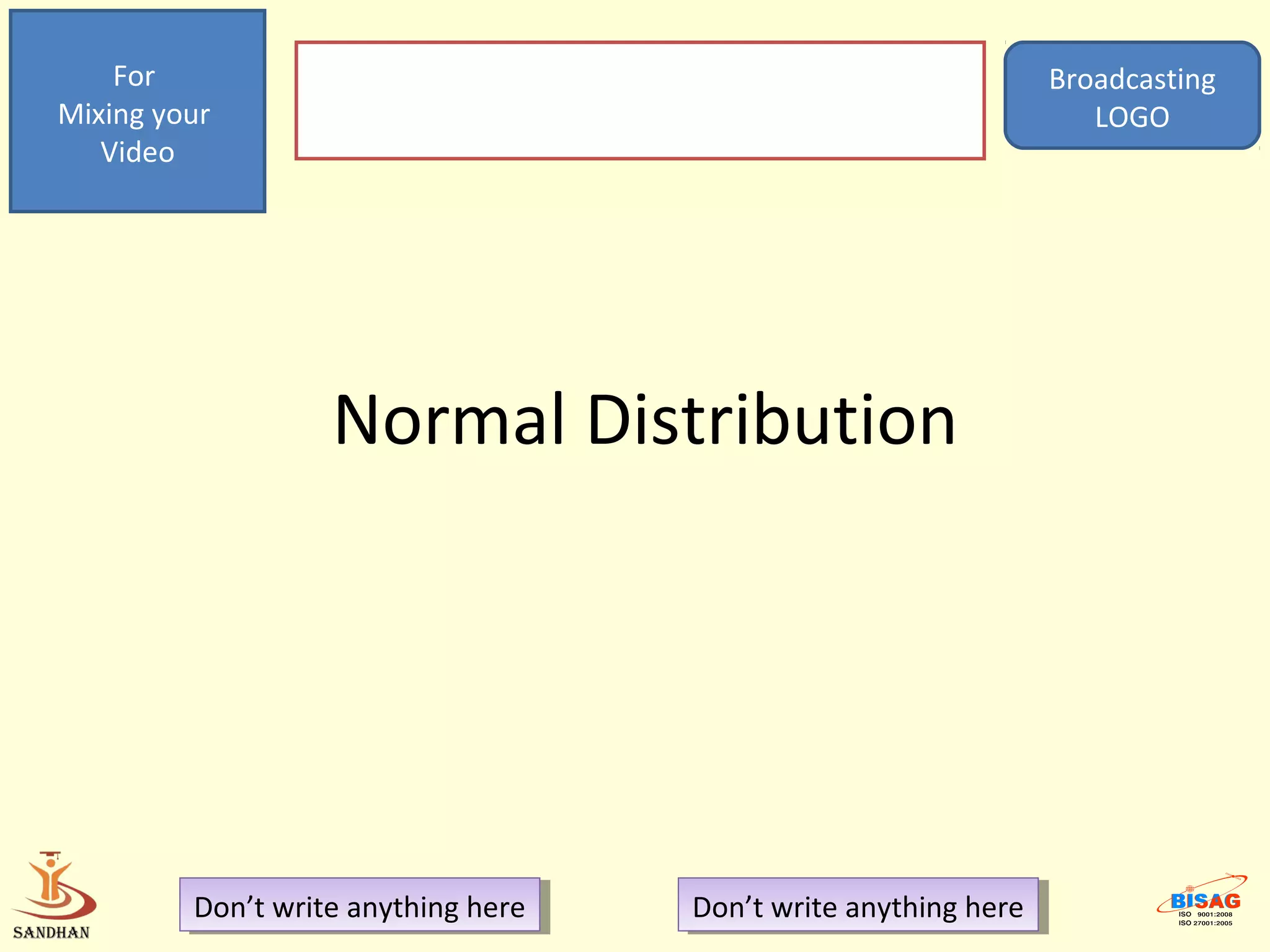 For
Mixing your
Video

Broadcasting
LOGO

Normal Distribution

SANDHAN

Don’t write anything here

Don’t write anything here

BISAG
ISO 9001:2008
ISO 27001:2005